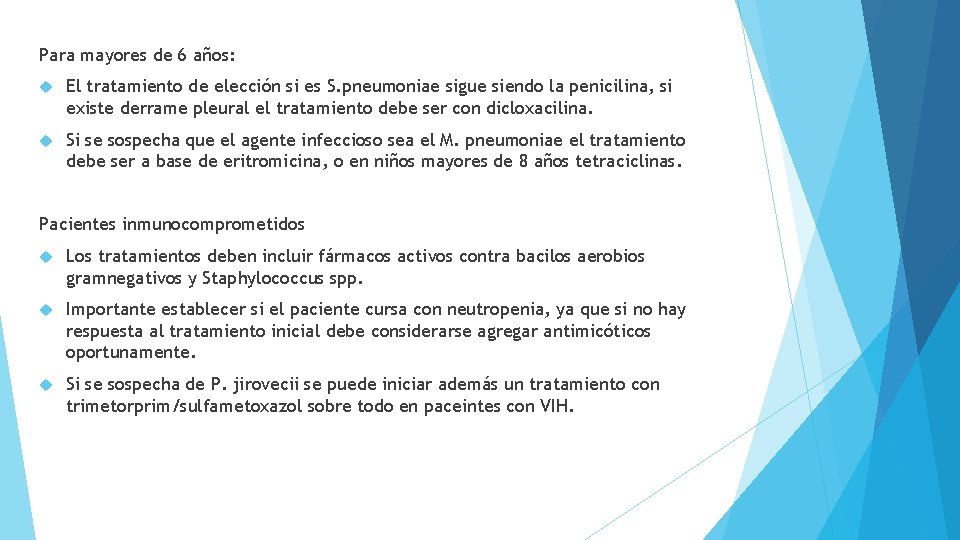 Para mayores de 6 años:

El tratamiento de elección si es S.pneumoniae sigue siendo la penicilina, si existe derrame pleural el tratamiento debe ser con dicloxacilina.

Si se sospecha que el agente infeccioso sea el M. pneumoniae el tratamiento debe ser a base de eritromicina, o en niños mayores de 8 años tetraciclinas.

Pacientes inmunocomprometidos

Los tratamientos deben incluir fármacos activos contra bacilos aerobios gramnegativos y Staphylococcus spp.

Importante establecer si el paciente cursa con neutropenia, ya que si no hay respuesta al tratamiento inicial debe considerarse agregar antimicóticos oportunamente.

Si se sospecha de P. jirovecii se puede iniciar además un tratamiento con trimetorprim/sulfametoxazol sobre todo en paceintes con VIH.